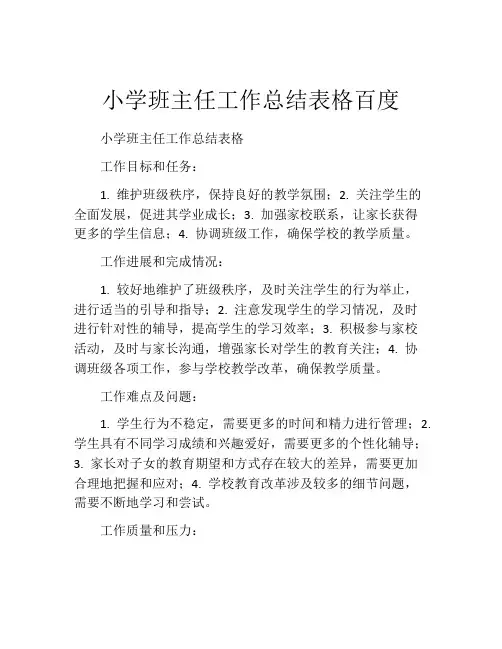 小学班主任工作总结表格百度

小学班主任工作总结表格

工作目标和任务：

1. 维护班级秩序，保持良好的教学氛围；2. 关注学生的全面发展，促进其学业成长；3. 加强家校联系，让家长获得更多的学生信息；4. 协调班级工作，确保学校的教学质量。

工作进展和完成情况：

1. 较好地维护了班级秩序，及时关注学生的行为举止，进行适当的引导和指导；2. 注意发现学生的学习情况，及时进行针对性的辅导，提高学生的学习效率；3. 积极参与家校活动，及时与家长沟通，增强家长对学生的教育关注；4. 协调班级各项工作，参与学校教学改革，确保教学质量。

工作难点及问题：

1. 学生行为不稳定，需要更多的时间和精力进行管理；2. 学生具有不同学习成绩和兴趣爱好，需要更多的个性化辅导；3. 家长对子女的教育期望和方式存在较大的差异，需要更加合理地把握和应对；4. 学校教育改革涉及较多的细节问题，需要不断地学习和尝试。

工作质量和压力：